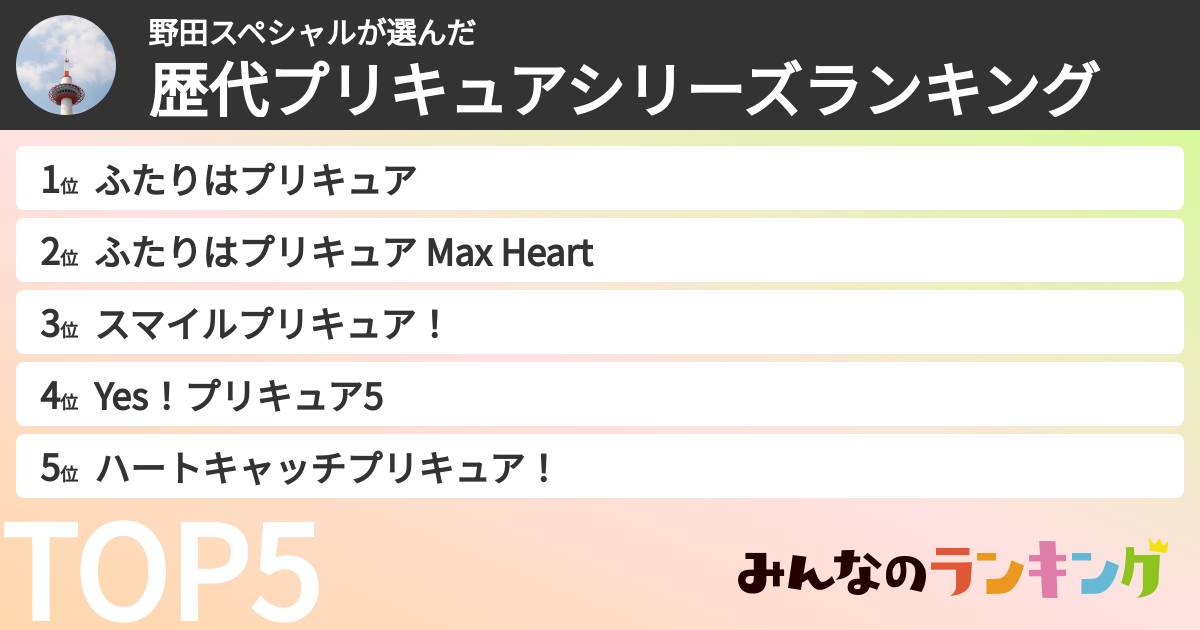 野田スペシャルが選んだ
歴代プリキュアシリーズランキング

1位 ふたりはプリキュア

2位 ふたりはプリキュア Max Heart

3位 スマイルプリキュア！

4位 Yes！プリキュア5

5位 ハートキャッチプリキュア！

TOP5

みんなのランキング